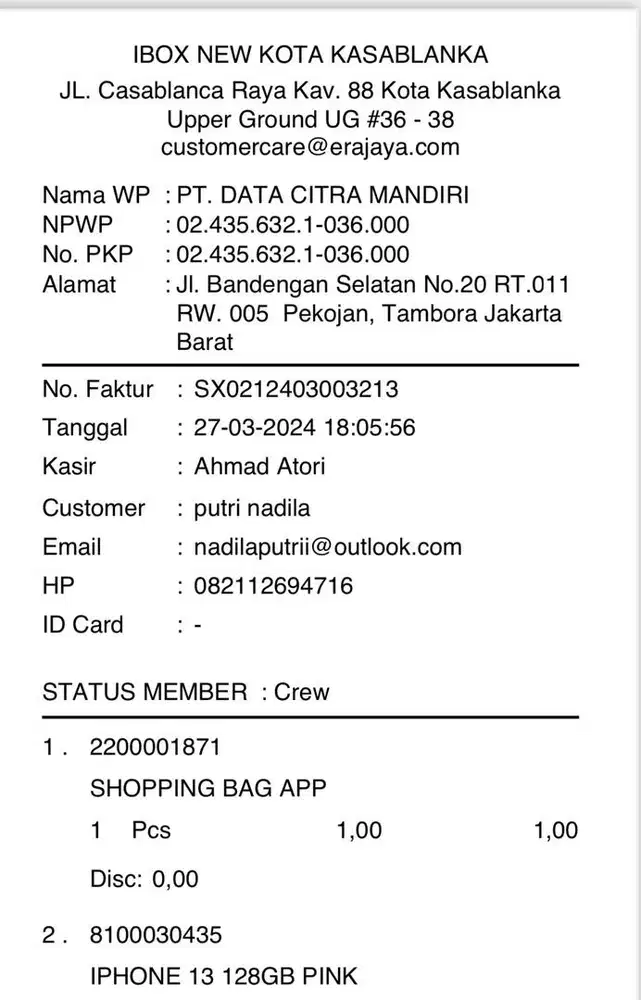 IBOX NEW KOTA KASABLANKA
JL. Casablanca Raya Kav. 88 Kota Kasablanka
Upper Ground UG #36 - 38
customercare@erajaya.com

Nama WP : PT. DATA CITRA MANDIRI
NPWP : 02.435.632.1-036.000
No. PKP : 02.435.632.1-036.000
Alamat : Jl. Bandengan Selatan No.20 RT.011 RW. 005 Pekojan, Tambora Jakarta Barat

No. Faktur : SX0212403003213
Tanggal : 27-03-2024 18:05:56
Kasir : Ahmad Atori
Customer : putri nadila
Email : nadilaputrii@outlook.com
HP : 082112694716
ID Card : -

STATUS MEMBER : Crew

1 . 2200001871
SHOPPING BAG APP
1 Pcs 1,00 1,00
Disc: 0,00

2 . 8100030435
IPHONE 13 128GB PINK